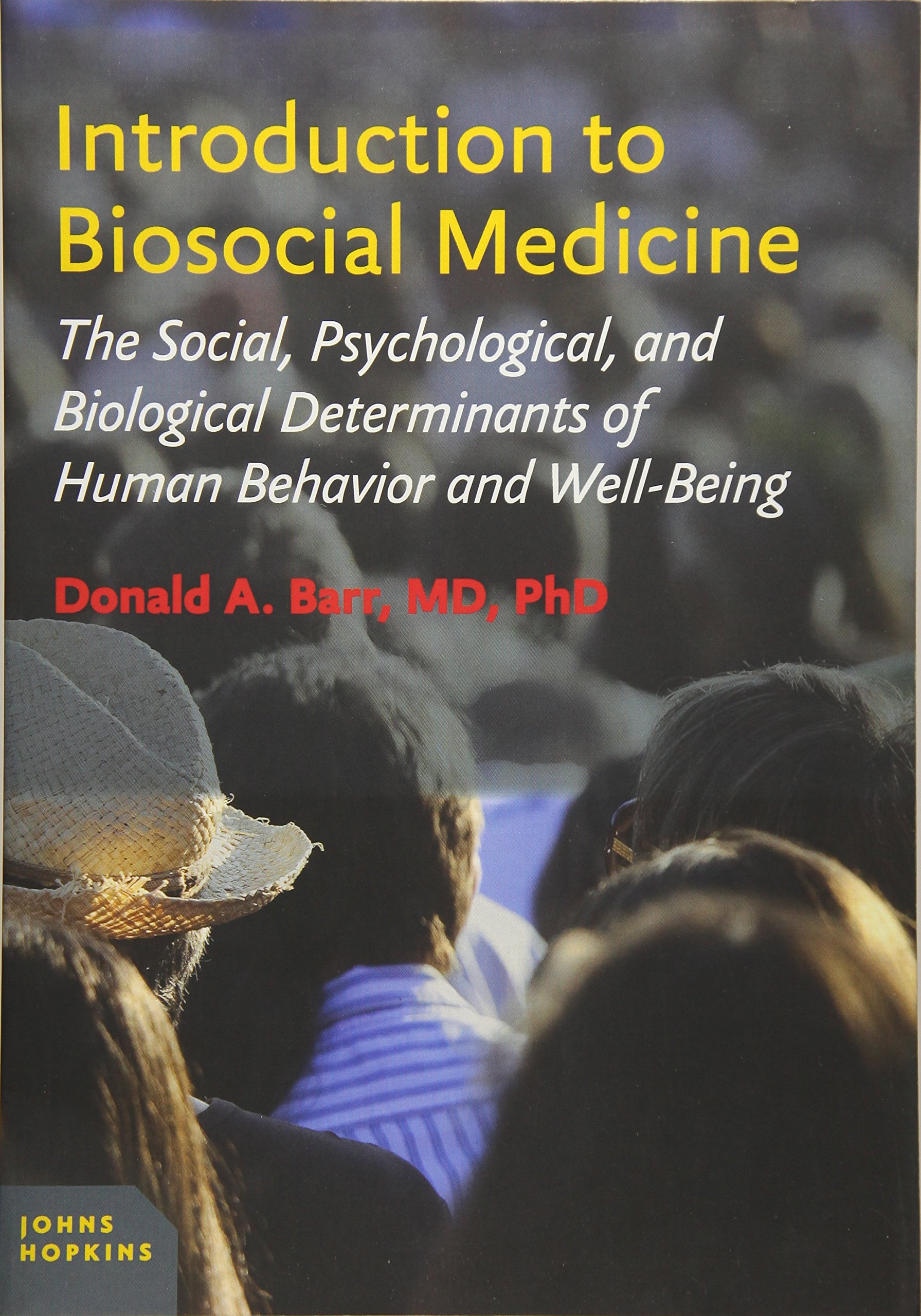 Introduction to Biosocial Medicine

The Social, Psychological, and Biological Determinants of Human Behavior and Well-Being

Donald A. Barr, MD, PhD

JOHNS
HOPKINS